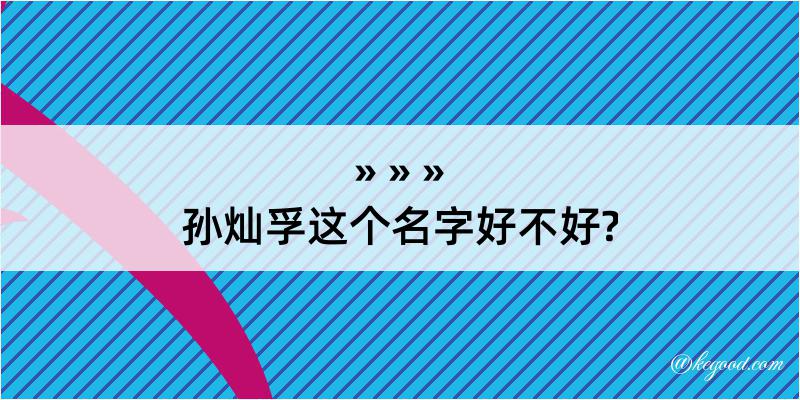 » » »
孙灿孚这个名字好不好?

@kegood.com